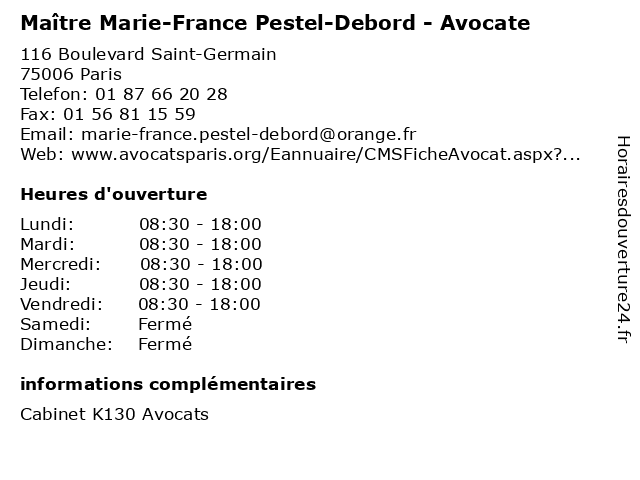 Maître Marie-France Pestel-Debord - Avocate

116 Boulevard Saint-Germain
75006 Paris
Telefon: 01 87 66 20 28
Fax: 01 56 81 15 59
Email: marie-france.pestel-debord@orange.fr
Web: www.avocatsparis.org/Eannuaire/CMSFicheAvocat.aspx?...

Heures d'ouverture

Lundi: 08:30 - 18:00
Mardi: 08:30 - 18:00
Mercredi: 08:30 - 18:00
Jeudi: 08:30 - 18:00
Vendredi: 08:30 - 18:00
Samedi: Fermé
Dimanche: Fermé

informations complémentaires

Cabinet K130 Avocats

Horairesdouverture24.fr